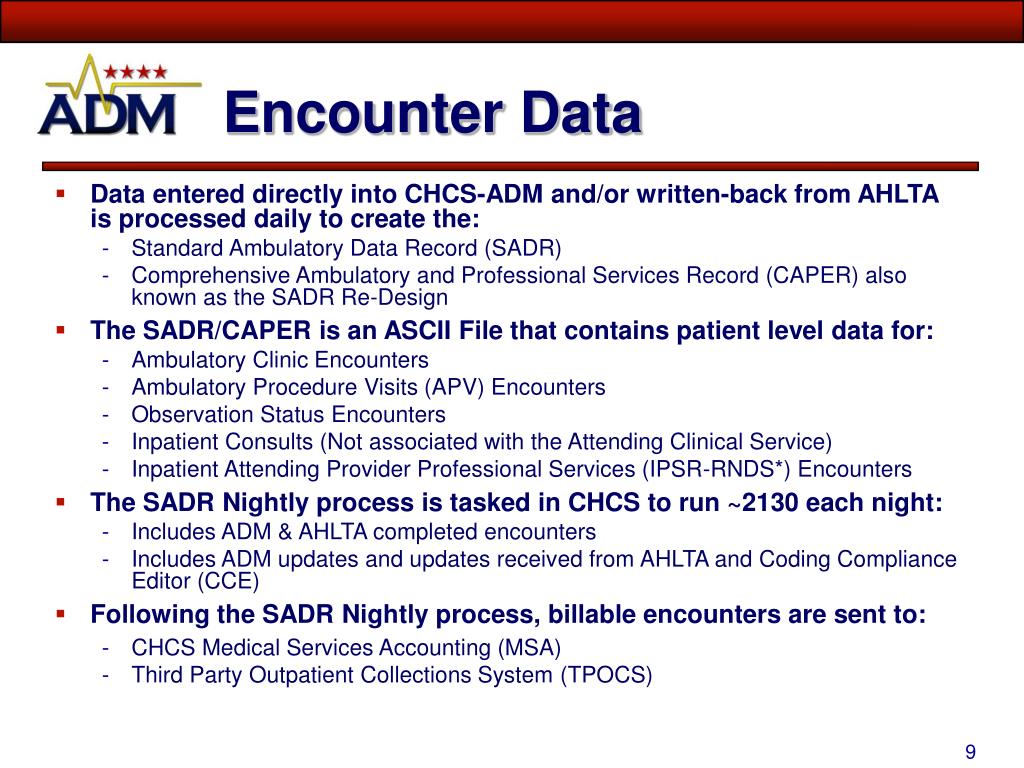 ADM

Encounter Data

▪ Data entered directly into CHCS-ADM and/or written-back from AHLTA is processed daily to create the:
- Standard Ambulatory Data Record (SADR)
- Comprehensive Ambulatory and Professional Services Record (CAPER) also known as the SADR Re-Design

▪ The SADR/CAPER is an ASCII File that contains patient level data for:
- Ambulatory Clinic Encounters
- Ambulatory Procedure Visits (APV) Encounters
- Observation Status Encounters
- Inpatient Consults (Not associated with the Attending Clinical Service)
- Inpatient Attending Provider Professional Services (IPSR-RNDS*) Encounters

▪ The SADR Nightly process is tasked in CHCS to run ~2130 each night:
- Includes ADM & AHLTA completed encounters
- Includes ADM updates and updates received from AHLTA and Coding Compliance Editor (CCE)

▪ Following the SADR Nightly process, billable encounters are sent to:
- CHCS Medical Services Accounting (MSA)
- Third Party Outpatient Collections System (TPOCS)

9